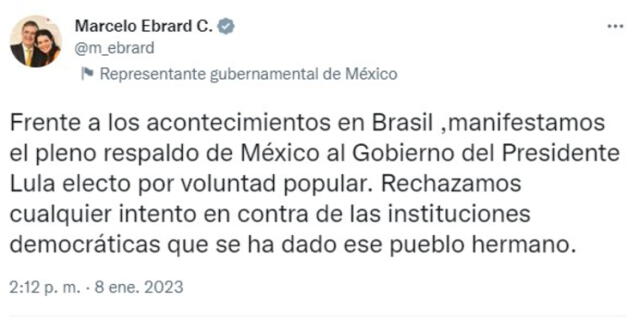 Marcelo Ebrard C.
@m_ebrard
Representante gubernamental de México

Frente a los acontecimientos en Brasil ,manifestamos el pleno respaldo de México al Gobierno del Presidente Lula electo por voluntad popular. Rechazamos cualquier intento en contra de las instituciones democráticas que se ha dado ese pueblo hermano.

2:12 p. m. · 8 ene. 2023